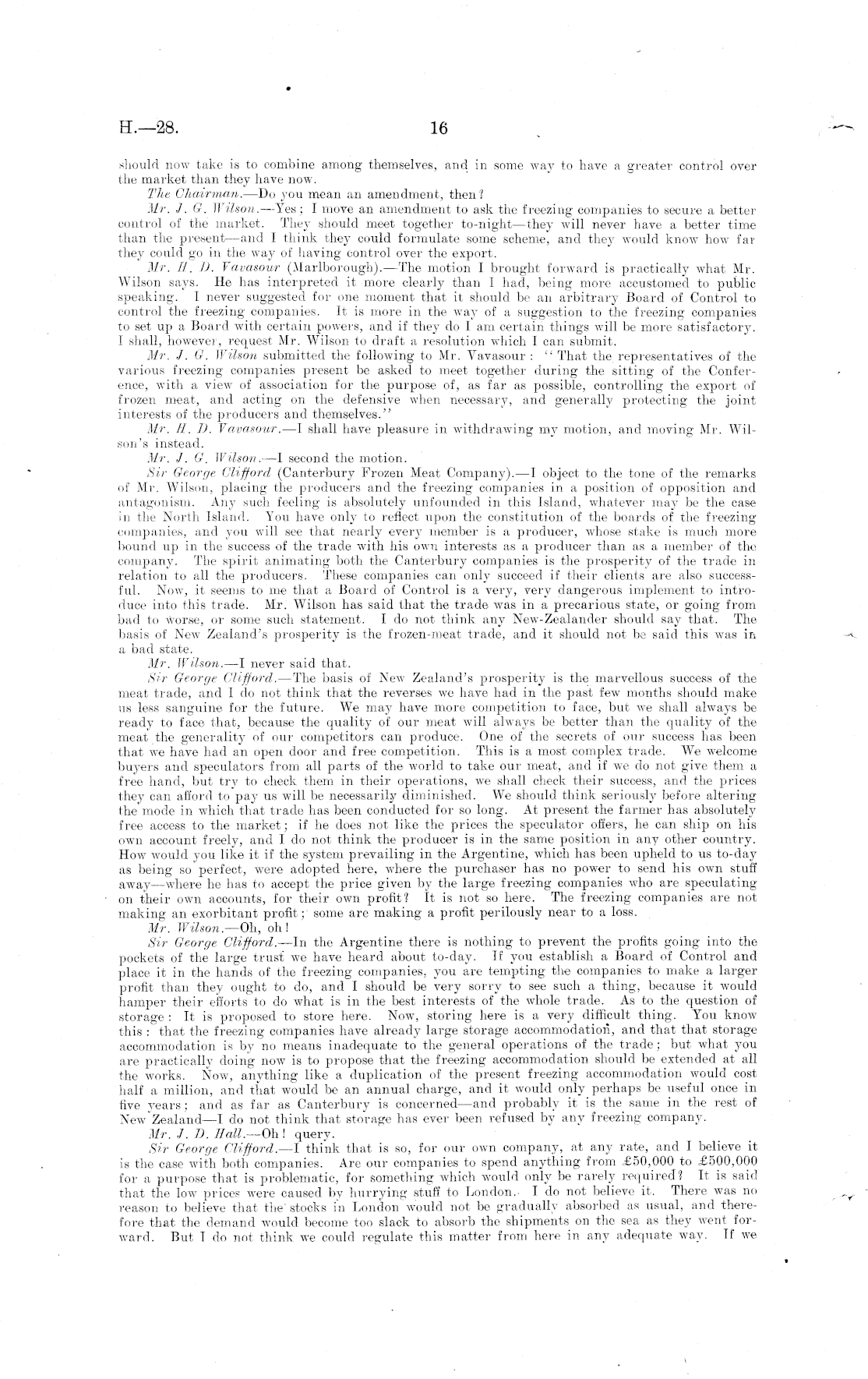 H.—28.

16

should now take is to combine among themselves, and in some way to have a greater control over the market than they have now.

The Chairman.—Do you mean an amendment, then?

Mr. J. G. Wilson.—Yes; I move an amendment to ask the freezing companies to secure a better control of the market. They should meet together to-night—they will never have a better time than the present—and I think they could formulate some scheme, and they would know how far they could go in the way of having control over the export.

Mr. H. D. Vavasour (Marlborough).—The motion I brought forward is practically what Mr. Wilson says. He has interpreted it more clearly than I had, being more accustomed to public speaking. I never suggested for one moment that it should be an arbitrary Board of Control to control the freezing companies. It is more in the way of a suggestion to the freezing companies to set up a Board with certain powers, and if they do I am certain things will be more satisfactory. I shall, however, request Mr. Wilson to draft a resolution which I can submit.

Mr. J. G. Wilson submitted the following to Mr. Vavasour: "That the representatives of the various freezing companies present be asked to meet together during the sitting of the Conference, with a view of association for the purpose of, as far as possible, controlling the export of frozen meat, and acting on the defensive when necessary, and generally protecting the joint interests of the producers and themselves."

Mr. H. D. Vavasour.—I shall have pleasure in withdrawing my motion, and moving Mr. Wilson's instead.

Mr. J. G. Wilson.—I second the motion.

Sir George Clifford (Canterbury Frozen Meat Company).—I object to the tone of the remarks of Mr. Wilson, placing the producers and the freezing companies in a position of opposition and antagonism. Any such feeling is absolutely unfounded in this Island, whatever may be the case in the North Island. You have only to reflect upon the constitution of the boards of the freezing companies, and you will see that nearly every member is a producer, whose stake is much more bound up in the success of the trade with his own interests as a producer than as a member of the company. The spirit animating both the Canterbury companies is the prosperity of the trade in relation to all the producers. These companies can only succeed if their clients are also successful. Now, it seems to me that a Board of Control is a very, very dangerous implement to introduce into this trade. Mr. Wilson has said that the trade was in a precarious state, or going from bad to worse, or some such statement. I do not think any New-Zealander should say that. The basis of New Zealand's prosperity is the frozen-meat trade, and it should not be said this was in a bad state.

Mr. Wilson.—I never said that.

Sir George Clifford.—The basis of New Zealand's prosperity is the marvellous success of the meat trade, and I do not think that the reverses we have had in the past few months should make us less sanguine for the future. We may have more competition to face, but we shall always be ready to face that, because the quality of our meat will always be better than the quality of the meat the generality of our competitors can produce. One of the secrets of our success has been that we have had an open door and free competition. This is a most complex trade. We welcome buyers and speculators from all parts of the world to take our meat, and if we do not give them a free hand, but try to check them in their operations, we shall check their success, and the prices they can afford to pay us will be necessarily diminished. We should think seriously before altering the mode in which that trade has been conducted for so long. At present the farmer has absolutely free access to the market; if he does not like the prices the speculator offers, he can ship on his own account freely, and I do not think the producer is in the same position in any other country. How would you like it if the system prevailing in the Argentine, which has been upheld to us to-day as being so perfect, were adopted here, where the purchaser has no power to send his own stuff away—where he has to accept the price given by the large freezing companies who are speculating on their own accounts, for their own profit? It is not so here. The freezing companies are not making an exorbitant profit; some are making a profit perilously near to a loss.

Mr. Wilson.—Oh, oh!

Sir George Clifford.—In the Argentine there is nothing to prevent the profits going into the pockets of the large trust we have heard about to-day. If you establish a Board of Control and place it in the hands of the freezing companies, you are tempting the companies to make a larger profit than they ought to do, and I should be very sorry to see such a thing, because it would hamper their efforts to do what is in the best interests of the whole trade. As to the question of storage: It is proposed to store here. Now, storing here is a very difficult thing. You know this: that the freezing companies have already large storage accommodation, and that that storage accommodation is by no means inadequate to the general operations of the trade; but what you are practically doing now is to propose that the freezing accommodation should be extended at all the works. Now, anything like a duplication of the present freezing accommodation would cost half a million, and that would be an annual charge, and it would only perhaps be useful once in five years; and as far as Canterbury is concerned—and probably it is the same in the rest of New Zealand—I do not think that storage has ever been refused by any freezing company.

Mr. J. D. Hall.—Oh! query.

Sir George Clifford.—I think that is so, for our own company, at any rate, and I believe it is the case with both companies. Are our companies to spend anything from £50,000 to £500,000 for a purpose that is problematic, for something which would only be rarely required? It is said that the low prices were caused by hurrying stuff to London. I do not believe it. There was no reason to believe that the stocks in London would not be gradually absorbed as usual, and therefore that the demand would become too slack to absorb the shipments on the sea as they went forward. But I do not think we could regulate this matter from here in any adequate way. If we